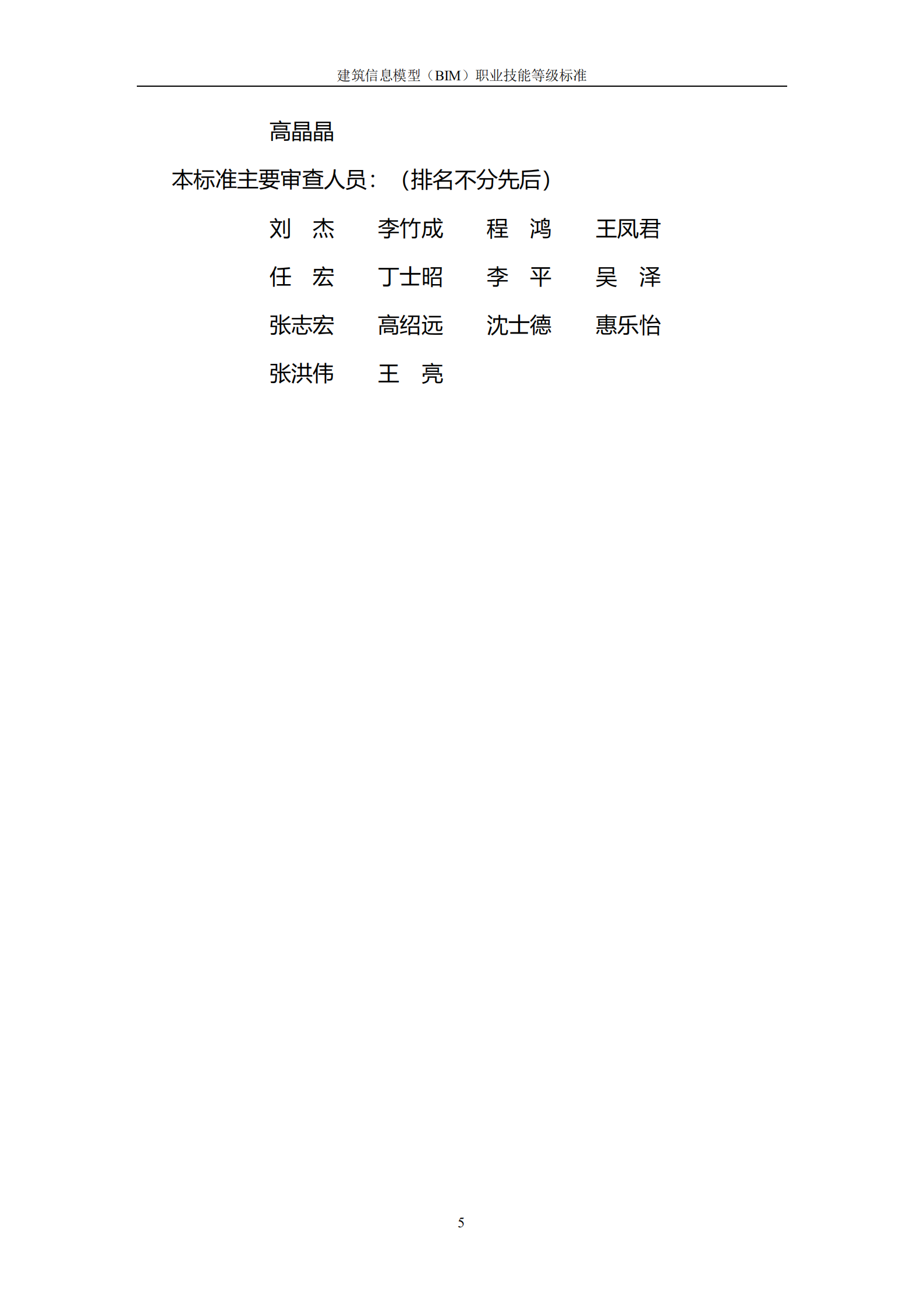 建筑信息模型（BIM）职业技能等级标准

高晶晶

本标准主要审查人员：（排名不分先后）

刘 杰 李竹成 程 鸿 王凤君

任 宏 丁士昭 李 平 吴 泽

张志宏 高绍远 沈士德 惠乐怡

张洪伟 王 亮

5